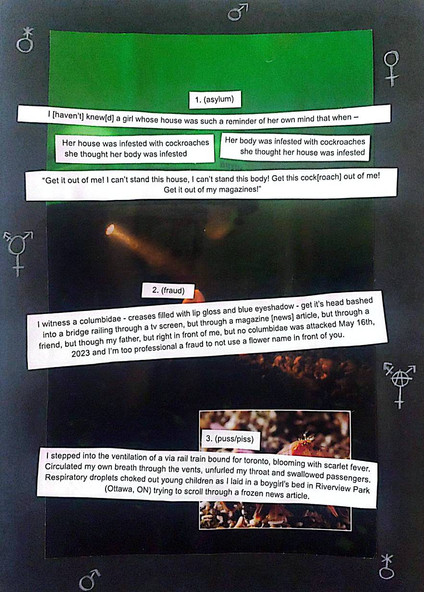 1. (asylum)

I [haven't] knew[d] a girl whose house was such a reminder of her own mind that when –

Her house was infested with cockroaches she thought her body was infested

Her body was infested with cockroaches she thought her house was infested

"Get it out of me! I can't stand this house, I can't stand this body! Get this cock[roach] out of me! Get it out of my magazines!"

2. (fraud)

I witness a columbidae - creases filled with lip gloss and blue eyeshadow - get it's head bashed into a bridge railing through a tv screen, but through a magazine [news] article, but through a friend, but though my father, but right in front of me, but no columbidae was attacked May 16th, 2023 and I'm too professional a fraud to not use a flower name in front of you.

3. (puss/piss)

I stepped into the ventilation of a via rail train bound for toronto, blooming with scarlet fever. Circulated my own breath through the vents, unfurled my throat and swallowed passengers. Respiratory droplets choked out young children as I laid in a boygirl's bed in Riverview Park (Ottawa, ON) trying to scroll through a frozen news article.